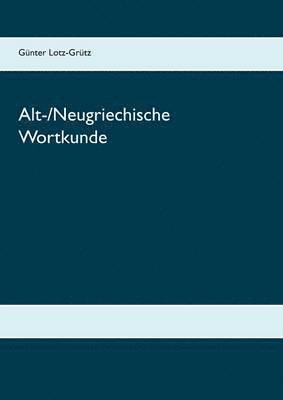 Günter Lotz-Grütz

Alt-/Neugriechische Wortkunde